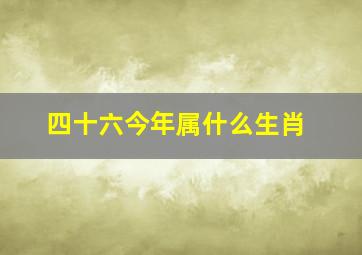 四十六今年属什么生肖